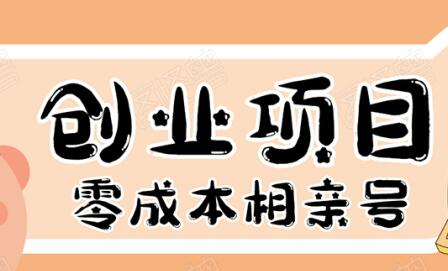 创业项目
零成本相亲号